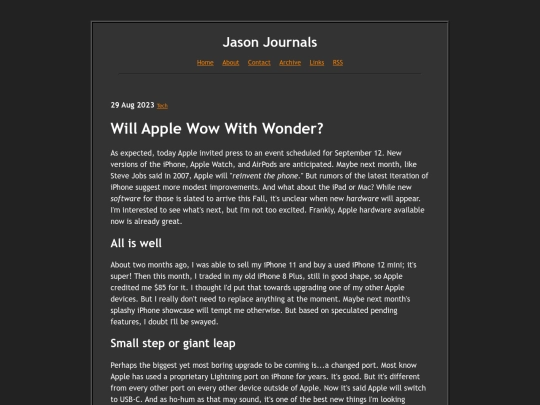 Jason Journals

Home About Contact Archive Links RSS

29 Aug 2023 Tech

Will Apple Wow With Wonder?

As expected, today Apple invited press to an event scheduled for September 12. New versions of the iPhone, Apple Watch, and AirPods are anticipated. Maybe next month, like Steve Jobs said in 2007, Apple will "reinvent the phone." But rumors of the latest iteration of iPhone suggest more modest improvements. And what about the iPad or Mac? While new software for those is slated to arrive this Fall, it's unclear when new hardware will appear. I'm interested to see what's next, but I'm not too excited. Frankly, Apple hardware available now is already great.

All is well

About two months ago, I was able to sell my iPhone 11 and buy a used iPhone 12 mini; it's super! Then this month, I traded in my old iPhone 8 Plus, still in good shape, so Apple credited me $85 for it. I thought I'd put that towards upgrading one of my other Apple devices. But I really don't need to replace anything at the moment. Maybe next month's splashy iPhone showcase will tempt me otherwise. But based on speculated pending features, I doubt I'll be swayed.

Small step or giant leap

Perhaps the biggest yet most boring upgrade to be coming is...a changed port. Most know Apple has used a proprietary Lightning port on iPhone for years. It's good. But it's different from every other port on every other device outside of Apple. Now it's said Apple will switch to USB-C. And as ho-hum as that may sound, it's one of the best new things I'm looking